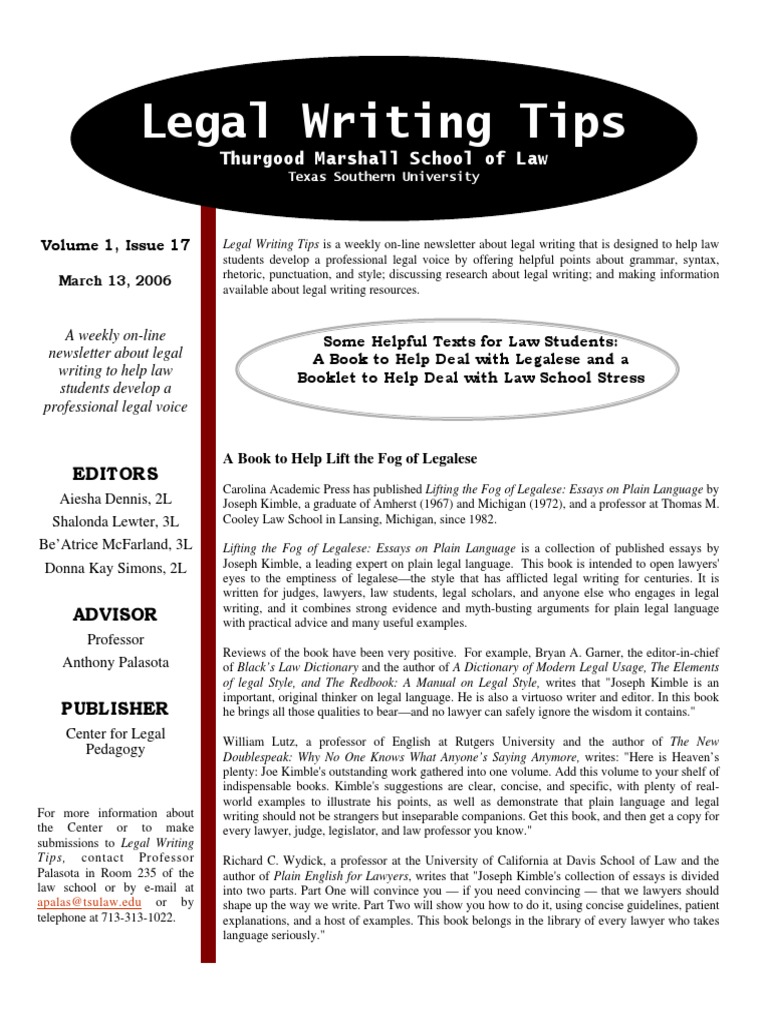 Legal Writing Tips
Thurgood Marshall School of Law
Texas Southern University

Volume 1, Issue 17

March 13, 2006

A weekly on-line newsletter about legal writing to help law students develop a professional legal voice

EDITORS
Aiesha Dennis, 2L
Shalonda Lewter, 3L
Be'Atrice McFarland, 3L
Donna Kay Simons, 2L

ADVISOR
Professor
Anthony Palasota

PUBLISHER
Center for Legal Pedagogy

For more information about the Center or to make submissions to Legal Writing Tips, contact Professor Palasota in Room 235 of the law school or by e-mail at apalas@tsulaw.edu or by telephone at 713-313-1022.

Legal Writing Tips is a weekly on-line newsletter about legal writing that is designed to help law students develop a professional legal voice by offering helpful points about grammar, syntax, rhetoric, punctuation, and style; discussing research about legal writing; and making information available about legal writing resources.

Some Helpful Texts for Law Students:
A Book to Help Deal with Legalese and a Booklet to Help Deal with Law School Stress

A Book to Help Lift the Fog of Legalese

Carolina Academic Press has published Lifting the Fog of Legalese: Essays on Plain Language by Joseph Kimble, a graduate of Amherst (1967) and Michigan (1972), and a professor at Thomas M. Cooley Law School in Lansing, Michigan, since 1982.

Lifting the Fog of Legalese: Essays on Plain Language is a collection of published essays by Joseph Kimble, a leading expert on plain legal language. This book is intended to open lawyers' eyes to the emptiness of legalese—the style that has afflicted legal writing for centuries. It is written for judges, lawyers, law students, legal scholars, and anyone else who engages in legal writing, and it combines strong evidence and myth-busting arguments for plain legal language with practical advice and many useful examples.

Reviews of the book have been very positive. For example, Bryan A. Garner, the editor-in-chief of Black's Law Dictionary and the author of A Dictionary of Modern Legal Usage, The Elements of legal Style, and The Redbook: A Manual on Legal Style, writes that "Joseph Kimble is an important, original thinker on legal language. He is also a virtuoso writer and editor. In this book he brings all those qualities to bear—and no lawyer can safely ignore the wisdom it contains."

William Lutz, a professor of English at Rutgers University and the author of The New Doublespeak: Why No One Knows What Anyone's Saying Anymore, writes: "Here is Heaven's plenty: Joe Kimble's outstanding work gathered into one volume. Add this volume to your shelf of indispensable books. Kimble's suggestions are clear, concise, and specific, with plenty of real-world examples to illustrate his points, as well as demonstrate that plain language and legal writing should not be strangers but inseparable companions. Get this book, and then get a copy for every lawyer, judge, legislator, and law professor you know."

Richard C. Wydick, a professor at the University of California at Davis School of Law and the author of Plain English for Lawyers, writes that "Joseph Kimble's collection of essays is divided into two parts. Part One will convince you — if you need convincing — that we lawyers should shape up the way we write. Part Two will show you how to do it, using concise guidelines, patient explanations, and a host of examples. This book belongs in the library of every lawyer who takes language seriously."